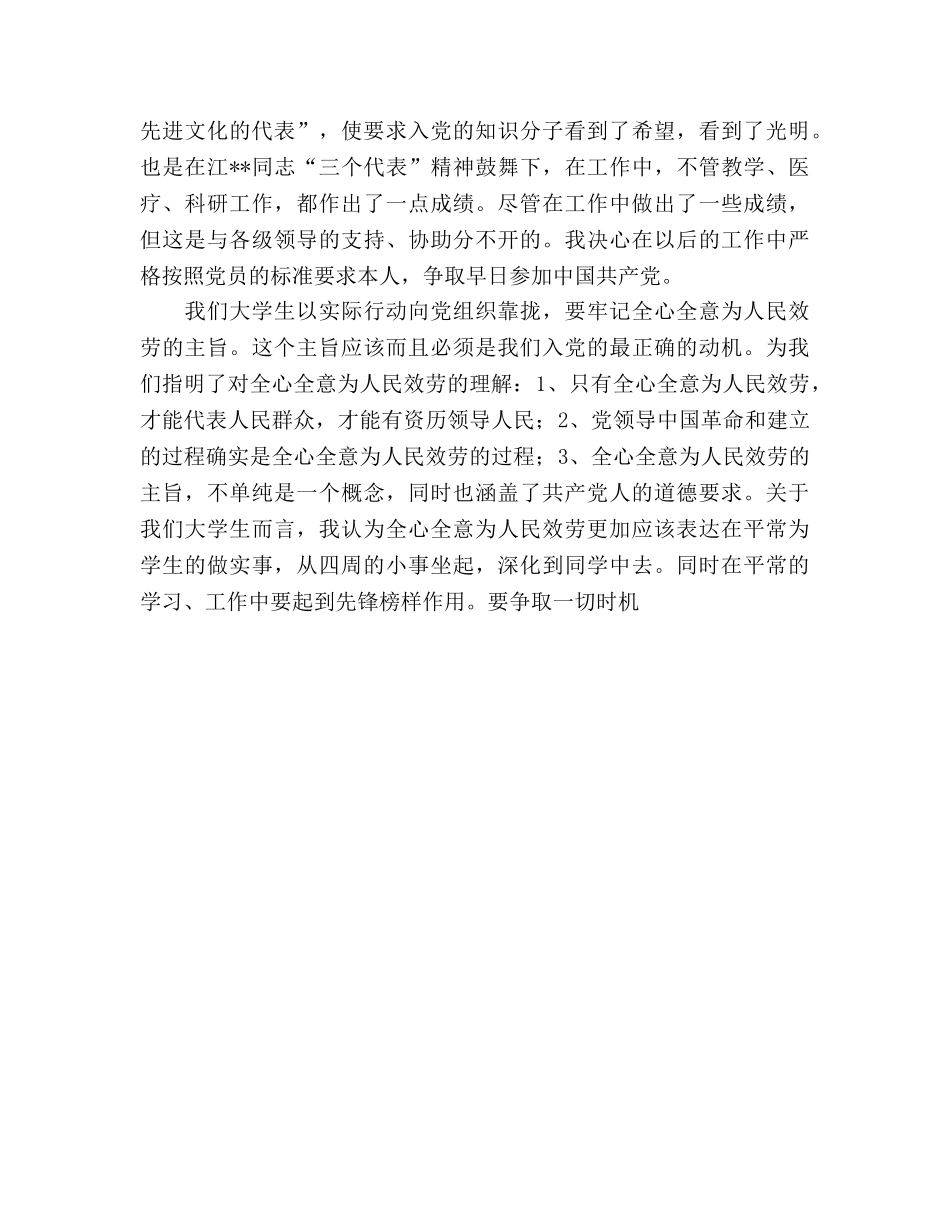 先进文化的代表”，使要求入党的知识分子看到了希望，看到了光明。也是在江**同志“三个代表”精神鼓舞下，在工作中，不管教学、医疗、科研工作，都作出了一点成绩。尽管在工作中做出了一些成绩，但这是与各级领导的支持、协助分不开的。我决心在以后的工作中严格按照党员的标准要求本人，争取早日参加中国共产党。

我们大学生以实际行动向党组织靠拢，要牢记全心全意为人民效劳的主旨。这个主旨应该而且必须是我们入党的最正确的动机。为我们指明了对全心全意为人民效劳的理解：1、只有全心全意为人民效劳，才能代表人民群众，才能有资历领导人民；2、党领导中国革命和建立的过程确实是全心全意为人民效劳的过程；3、全心全意为人民效劳的主旨，不单纯是一个概念，同时也涵盖了共产党人的道德要求。关于我们大学生而言，我认为全心全意为人民效劳更加应该表达在平常为学生的做实事，从四周的小事坐起，深化到同学中去。同时在平常的学习、工作中要起到先锋榜样作用。要争取一切时机